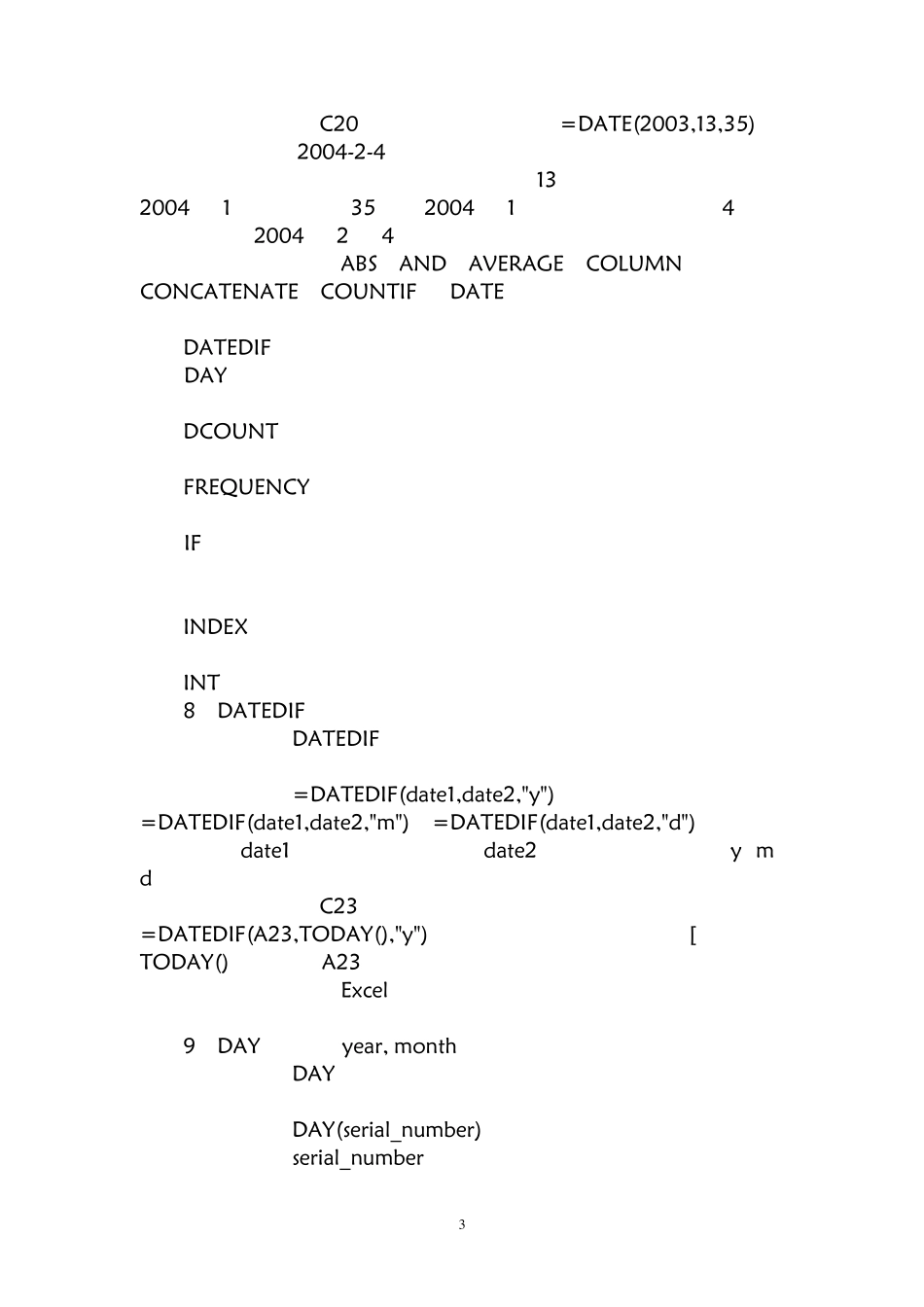 C20 =DATE(2003,13,35)
2004-2-4
13
2004 1 35 2004 1 4
2004 2 4
ABS AND AVERAGE COLUMN
CONCATENATE COUNTIF DATE

DATEDIF
DAY

DCOUNT

FREQUENCY

IF

INDEX

INT
8 DATEDIF
DATEDIF

=DATEDIF(date1,date2,"y")
=DATEDIF(date1,date2,"m") =DATEDIF(date1,date2,"d")
date1 date2 y m
d
C23
=DATEDIF(A23,TODAY(),"y") [
TODAY() A23
Excel

9 DAY year, month
DAY

DAY(serial_number)
serial_number

3